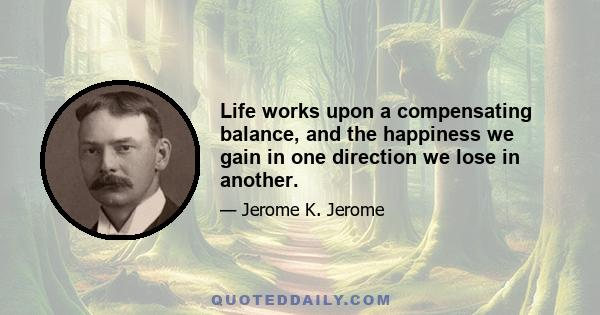 Life works upon a compensating balance, and the happiness we gain in one direction we lose in another.

— Jerome K. Jerome

QUOTEDDAILY.COM